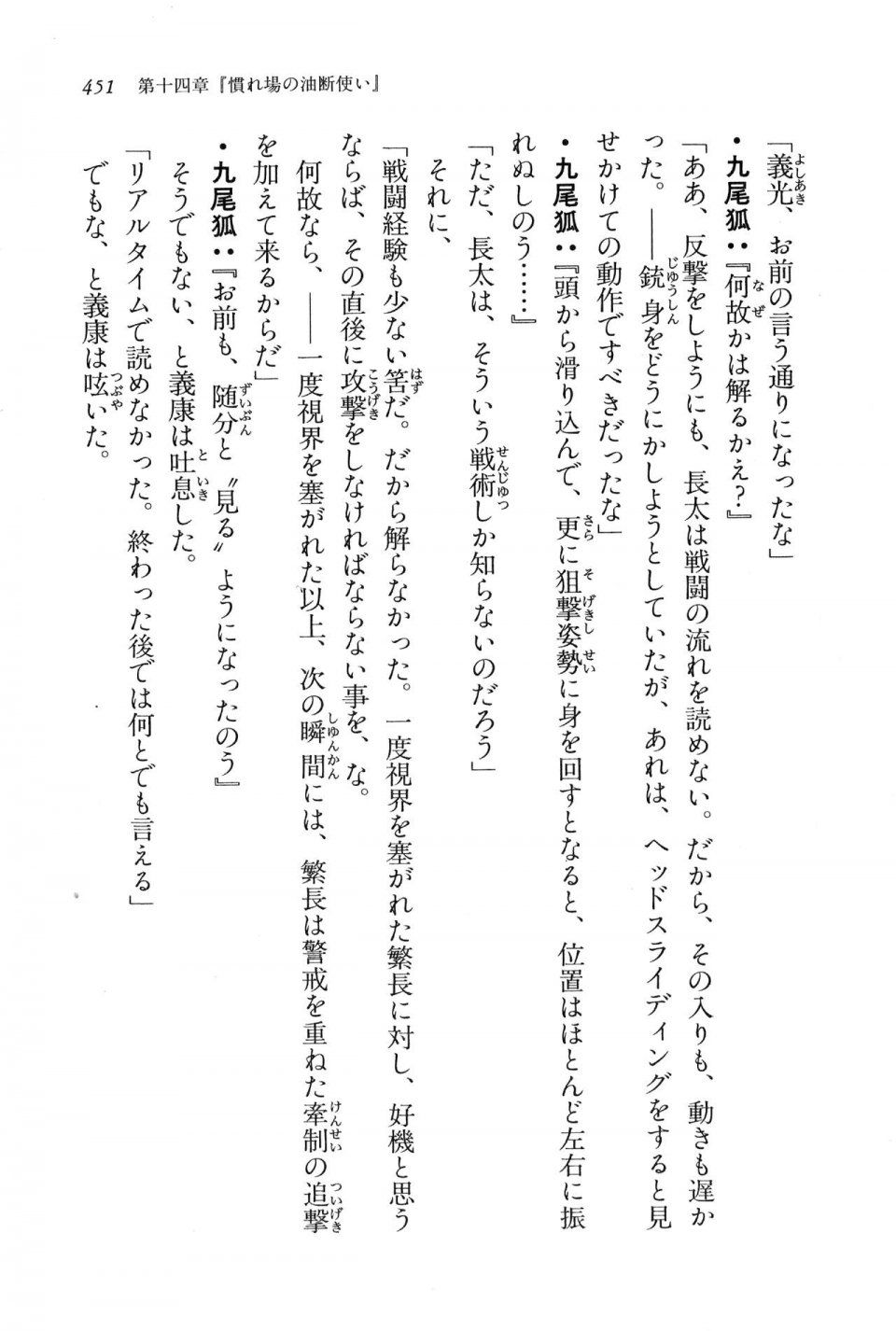 451　第十四章『慣れ場の油断使い』

「義光、お前の言う通りになったな」

・九尾狐：『何故かは解るかえ？』

「ああ、反撃をしようにも、長太は戦闘の流れを読めない。だから、その入りも、動きも遅かった。――銃身をどうにかしようとしていたが、あれは、ヘッドスライディングをすると見せかけての動作ですべきだったな」

・九尾狐：『頭から滑り込んで、更に狙撃姿勢に身を回すとなると、位置はほとんど左右に振れぬしのう……』

「ただ、長太は、そういう戦術しか知らないのだろう」

それに、

「戦闘経験も少ない筈だ。だから解らなかった。一度視界を塞がれた繁長に対し、好機と思うならば、その直後に攻撃をしなければならない事を、な。

何故なら、――一度視界を塞がれた以上、次の瞬間には、繁長は警戒を重ねた牽制の追撃を加えて来るからだ」

・九尾狐：『お前も、随分と〝見る〟ようになったのう』

そうでもない、と義康は吐息した。

「リアルタイムで読めなかった。終わった後では何とでも言える」

でもな、と義康は呟いた。